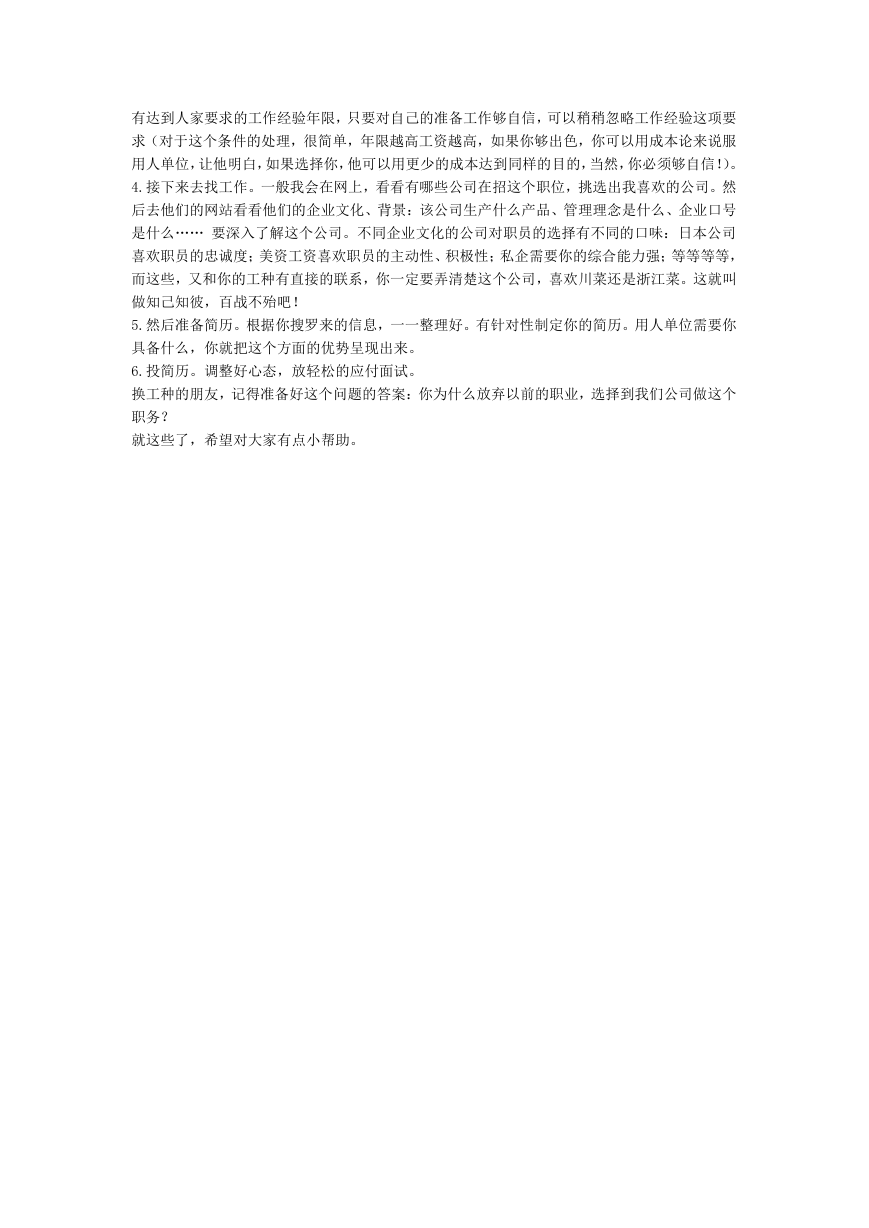 有达到人家要求的工作经验年限，只要对自己的准备工作够自信，可以稍稍忽略工作经验这项要求（对于这个条件的处理，很简单，年限越高工资越高，如果你够出色，你可以用成本论来说服用人单位，让他明白，如果选择你，他可以用更少的成本达到同样的目的，当然，你必须够自信!）。
4.接下来去找工作。一般我会在网上，看看有哪些公司在招这个职位，挑选出我喜欢的公司。然后去他们的网站看看他们的企业文化、背景：该公司生产什么产品、管理理念是什么、企业口号是什么…… 要深入了解这个公司。不同企业文化的公司对职员的选择有不同的口味：日本公司喜欢职员的忠诚度；美资工资喜欢职员的主动性、积极性；私企需要你的综合能力强；等等等等，而这些，又和你的工种有直接的联系，你一定要弄清楚这个公司，喜欢川菜还是浙江菜。这就叫做知己知彼，百战不殆吧！
5.然后准备简历。根据你搜罗来的信息，一一整理好。有针对性制定你的简历。用人单位需要你具备什么，你就把这个方面的优势呈现出来。
6.投简历。调整好心态，放轻松的应付面试。
换工种的朋友，记得准备好这个问题的答案：你为什么放弃以前的职业，选择到我们公司做这个职务？
就这些了，希望对大家有点小帮助。